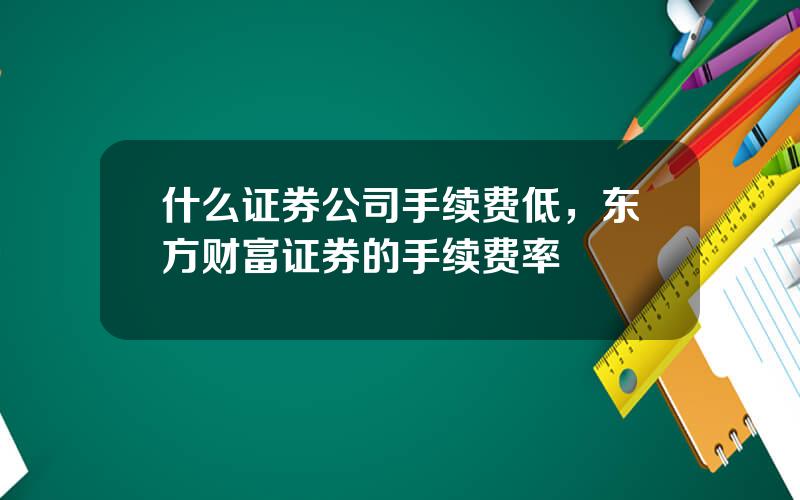 什么证券公司手续费低，东方财富证券的手续费率